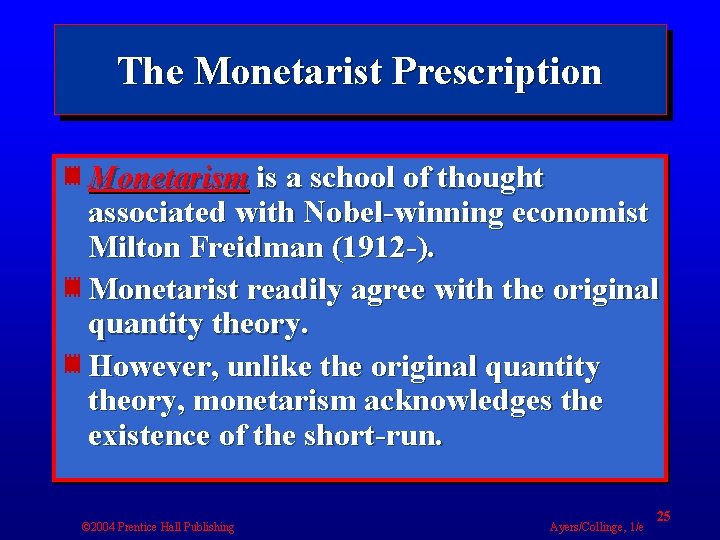 The Monetarist Prescription

Monetarism is a school of thought associated with Nobel-winning economist Milton Freidman (1912-).

Monetarist readily agree with the original quantity theory.

However, unlike the original quantity theory, monetarism acknowledges the existence of the short-run.

©2004 Prentice Hall Publishing

Ayers/Collinge, 1/e

25